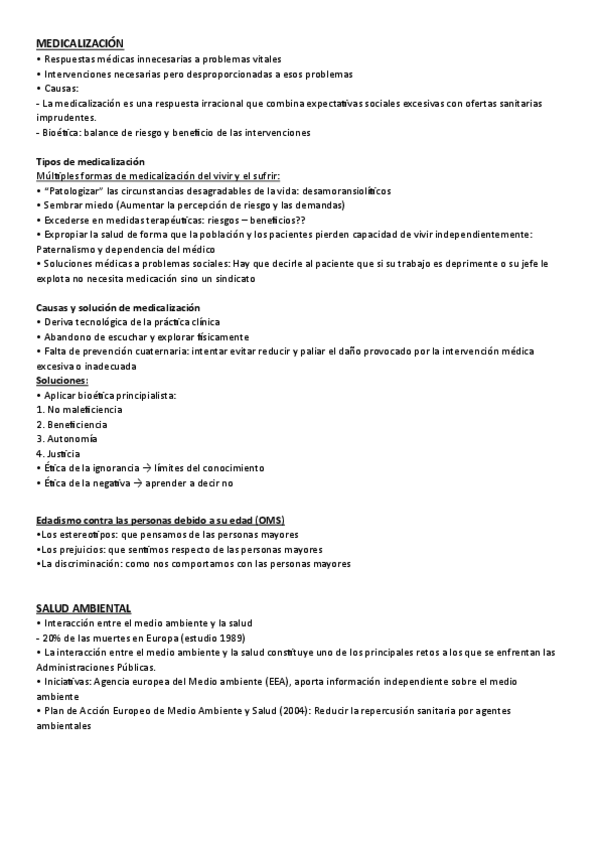 MEDICALIZACIÓN
• Respuestas médicas innecesarias a problemas vitales
• Intervenciones necesarias pero desproporcionadas a esos problemas
• Causas:
- La medicalización es una respuesta irracional que combina expectativas sociales excesivas con ofertas sanitarias imprudentes.
- Bioética: balance de riesgo y beneficio de las intervenciones

Tipos de medicalización
Múltiples formas de medicalización del vivir y el sufrir:
• "Patologizar" las circunstancias desagradables de la vida: desamoransiolíticos
• Sembrar miedo (Aumentar la percepción de riesgo y las demandas)
• Excederse en medidas terapéuticas: riesgos – beneficios??
• Expropiar la salud de forma que la población y los pacientes pierden capacidad de vivir independientemente: Paternalismo y dependencia del médico
• Soluciones médicas a problemas sociales: Hay que decirle al paciente que si su trabajo es deprimente o su jefe le explota no necesita medicación sino un sindicato

Causas y solución de medicalización
• Deriva tecnológica de la práctica clínica
• Abandono de escuchar y explorar físicamente
• Falta de prevención cuaternaria: intentar evitar reducir y paliar el daño provocado por la intervención médica excesiva o inadecuada
Soluciones:
• Aplicar bioética principialista:
1. No maleficiencia
2. Beneficiencia
3. Autonomía
4. Justicia
• Ética de la ignorancia → límites del conocimiento
• Ética de la negativa → aprender a decir no

Edadismo contra las personas debido a su edad (OMS)
•Los estereotipos: que pensamos de las personas mayores
•Los prejuicios: que sentimos respecto de las personas mayores
•La discriminación: como nos comportamos con las personas mayores

SALUD AMBIENTAL
• Interacción entre el medio ambiente y la salud
- 20% de las muertes en Europa (estudio 1989)
• La interacción entre el medio ambiente y la salud constituye uno de los principales retos a los que se enfrentan las Administraciones Públicas.
• Iniciativas: Agencia europea del Medio ambiente (EEA), aporta información independiente sobre el medio ambiente
• Plan de Acción Europeo de Medio Ambiente y Salud (2004): Reducir la repercusión sanitaria por agentes ambientales